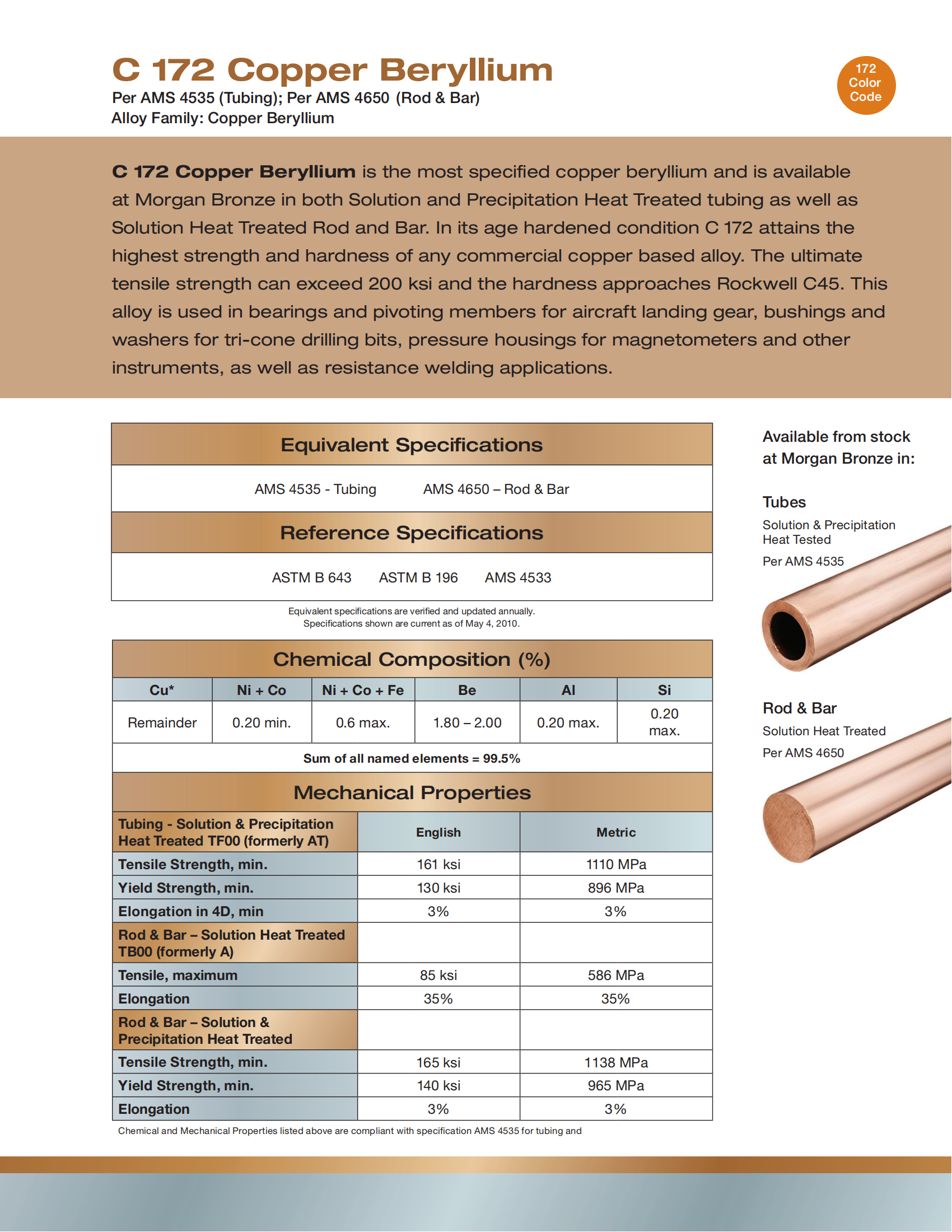 C 172 Copper Beryllium
Per AMS 4535 (Tubing); Per AMS 4650 (Rod & Bar)
Alloy Family: Copper Beryllium

172 Color Code

C 172 Copper Beryllium is the most specified copper beryllium and is available at Morgan Bronze in both Solution and Precipitation Heat Treated tubing as well as Solution Heat Treated Rod and Bar. In its age hardened condition C 172 attains the highest strength and hardness of any commercial copper based alloy. The ultimate tensile strength can exceed 200 ksi and the hardness approaches Rockwell C45. This alloy is used in bearings and pivoting members for aircraft landing gear, bushings and washers for tri-cone drilling bits, pressure housings for magnetometers and other instruments, as well as resistance welding applications.

Equivalent Specifications

AMS 4535 - Tubing AMS 4650 – Rod & Bar

Reference Specifications

ASTM B 643 ASTM B 196 AMS 4533

Equivalent specifications are verified and updated annually.
Specifications shown are current as of May 4, 2010.

Chemical Composition (%)

| Cu* | Ni + Co | Ni + Co + Fe | Be | Al | Si |
|---|---|---|---|---|---|
| Remainder | 0.20 min. | 0.6 max. | 1.80 – 2.00 | 0.20 max. | 0.20 max. |

Sum of all named elements = 99.5%

Mechanical Properties

| Tubing - Solution & Precipitation Heat Treated TF00 (formerly AT) | English | Metric |
|---|---|---|
| Tensile Strength, min. | 161 ksi | 1110 MPa |
| Yield Strength, min. | 130 ksi | 896 MPa |
| Elongation in 4D, min | 3% | 3% |
| Rod & Bar – Solution Heat Treated TB00 (formerly A) | | |
| Tensile, maximum | 85 ksi | 586 MPa |
| Elongation | 35% | 35% |
| Rod & Bar – Solution & Precipitation Heat Treated | | |
| Tensile Strength, min. | 165 ksi | 1138 MPa |
| Yield Strength, min. | 140 ksi | 965 MPa |
| Elongation | 3% | 3% |

Chemical and Mechanical Properties listed above are compliant with specification AMS 4535 for tubing and

Available from stock at Morgan Bronze in:

Tubes
Solution & Precipitation Heat Tested
Per AMS 4535

Rod & Bar
Solution Heat Treated
Per AMS 4650